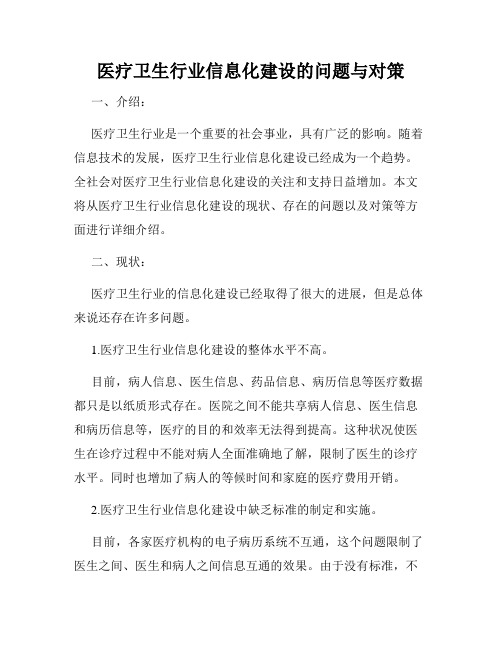 医疗卫生行业信息化建设的问题与对策

一、介绍：

医疗卫生行业是一个重要的社会事业，具有广泛的影响。随着信息技术的发展，医疗卫生行业信息化建设已经成为一个趋势。全社会对医疗卫生行业信息化建设的关注和支持日益增加。本文将从医疗卫生行业信息化建设的现状、存在的问题以及对策等方面进行详细介绍。

二、现状：

医疗卫生行业的信息化建设已经取得了很大的进展，但是总体来说还存在许多问题。

1.医疗卫生行业信息化建设的整体水平不高。

目前，病人信息、医生信息、药品信息、病历信息等医疗数据都只是以纸质形式存在。医院之间不能共享病人信息、医生信息和病历信息等，医疗的目的和效率无法得到提高。这种状况使医生在诊疗过程中不能对病人全面准确地了解，限制了医生的诊疗水平。同时也增加了病人的等候时间和家庭的医疗费用开销。

2.医疗卫生行业信息化建设中缺乏标准的制定和实施。

目前，各家医疗机构的电子病历系统不互通，这个问题限制了医生之间、医生和病人之间信息互通的效果。由于没有标准，不